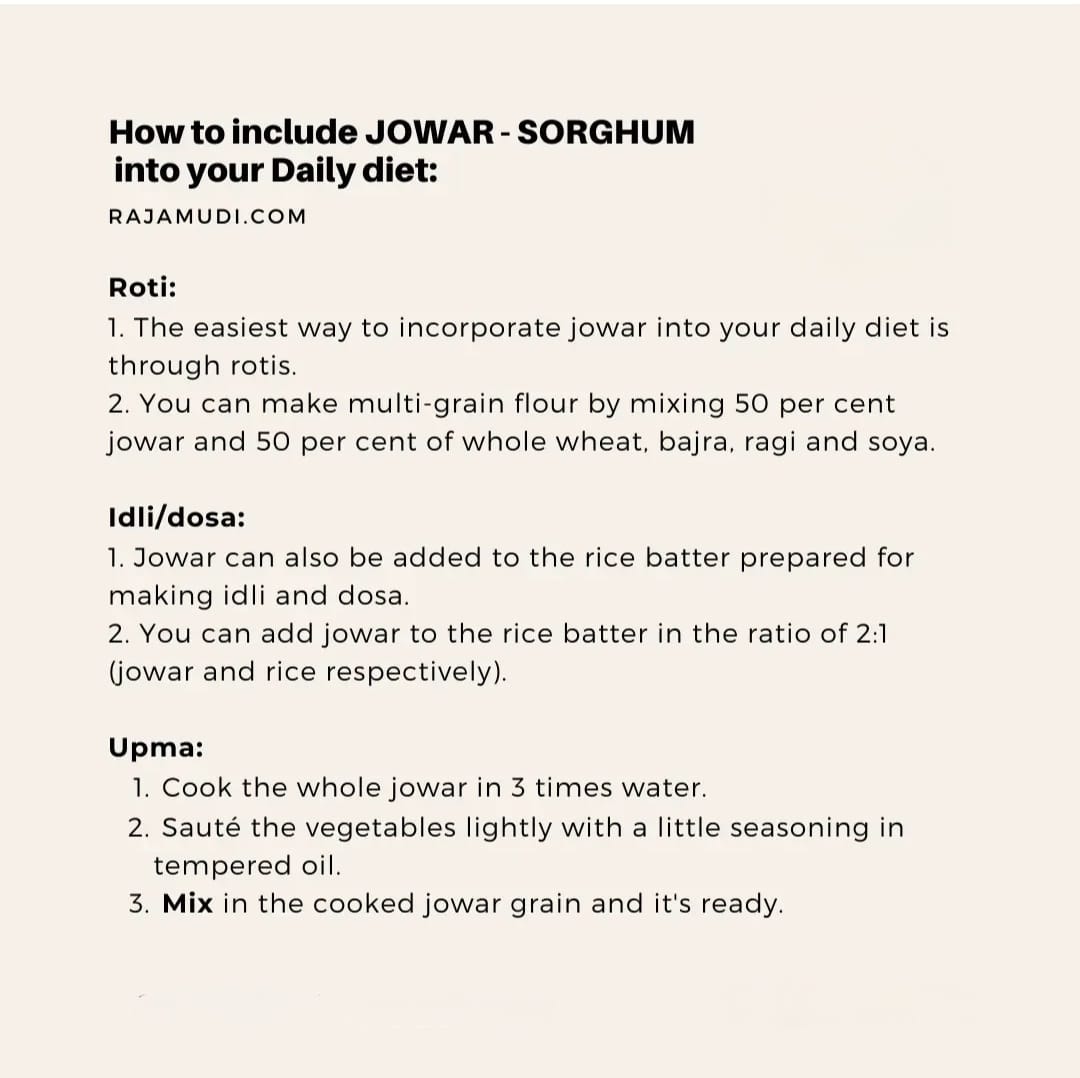 How to include JOWAR - SORGHUM into your Daily diet:

RAJAMUDI.COM

Roti:
1. The easiest way to incorporate jowar into your daily diet is through rotis.
2. You can make multi-grain flour by mixing 50 per cent jowar and 50 per cent of whole wheat, bajra, ragi and soya.

Idli/dosa:
1. Jowar can also be added to the rice batter prepared for making idli and dosa.
2. You can add jowar to the rice batter in the ratio of 2:1 (jowar and rice respectively).

Upma:
1. Cook the whole jowar in 3 times water.
2. Sauté the vegetables lightly with a little seasoning in tempered oil.
3. Mix in the cooked jowar grain and it's ready.